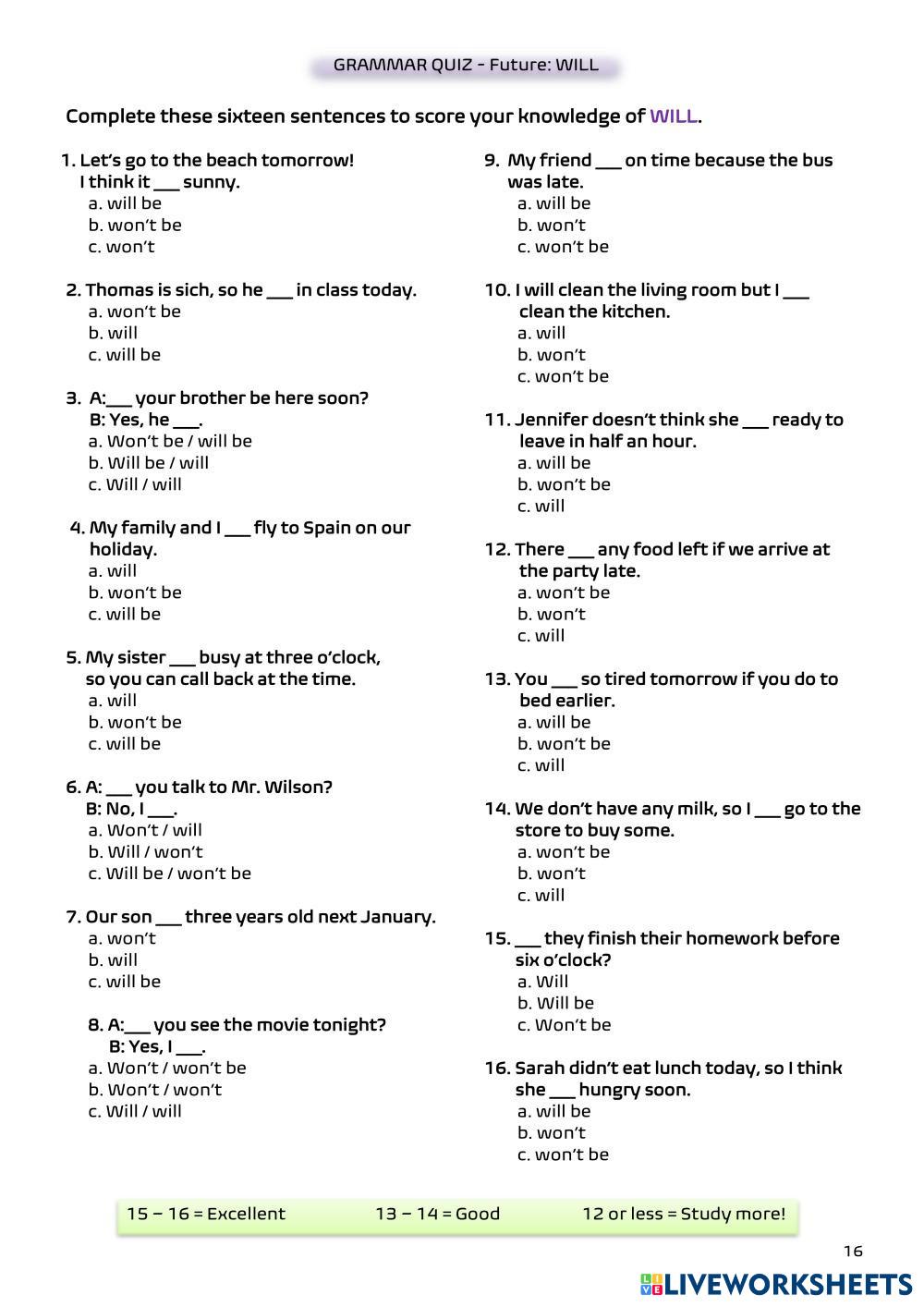 GRAMMAR QUIZ – Future: WILL

Complete these sixteen sentences to score your knowledge of WILL.

1. Let's go to the beach tomorrow! I think it ___ sunny.
a. will be
b. won't be
c. won't

2. Thomas is sich, so he ___ in class today.
a. won't be
b. will
c. will be

3. A:___ your brother be here soon?
B: Yes, he ___.
a. Won't be / will be
b. Will be / will
c. Will / will

4. My family and I ___ fly to Spain on our holiday.
a. will
b. won't be
c. will be

5. My sister ___ busy at three o'clock, so you can call back at the time.
a. will
b. won't be
c. will be

6. A: ___ you talk to Mr. Wilson?
B: No, I ___.
a. Won't / will
b. Will / won't
c. Will be / won't be

7. Our son ___ three years old next January.
a. won't
b. will
c. will be

8. A:___ you see the movie tonight?
B: Yes, I ___.
a. Won't / won't be
b. Won't / won't
c. Will / will

9. My friend ___ on time because the bus was late.
a. will be
b. won't
c. won't be

10. I will clean the living room but I ___ clean the kitchen.
a. will
b. won't
c. won't be

11. Jennifer doesn't think she ___ ready to leave in half an hour.
a. will be
b. won't be
c. will

12. There ___ any food left if we arrive at the party late.
a. won't be
b. won't
c. will

13. You ___ so tired tomorrow if you do to bed earlier.
a. will be
b. won't be
c. will

14. We don't have any milk, so I ___ go to the store to buy some.
a. won't be
b. won't
c. will

15. ___ they finish their homework before six o'clock?
a. Will
b. Will be
c. Won't be

16. Sarah didn't eat lunch today, so I think she ___ hungry soon.
a. will be
b. won't
c. won't be

15 – 16 = Excellent 13 – 14 = Good 12 or less = Study more!

16

LIVEWORKSHEETS